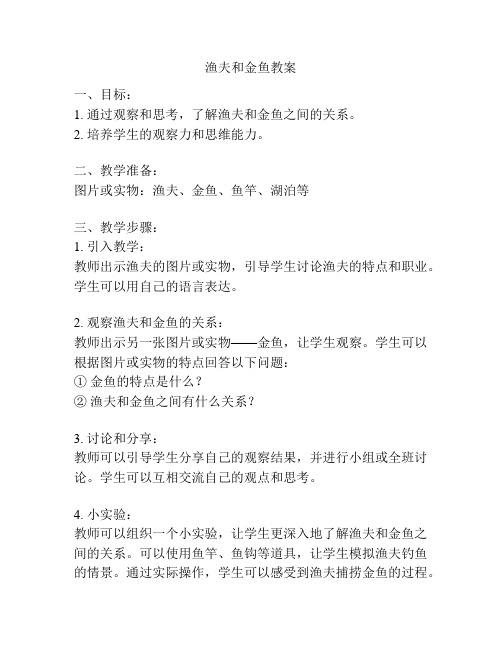 渔夫和金鱼教案

一、目标：
1. 通过观察和思考，了解渔夫和金鱼之间的关系。
2. 培养学生的观察力和思维能力。

二、教学准备：
图片或实物：渔夫、金鱼、鱼竿、湖泊等

三、教学步骤：
1. 引入教学：
教师出示渔夫的图片或实物，引导学生讨论渔夫的特点和职业。学生可以用自己的语言表达。

2. 观察渔夫和金鱼的关系：
教师出示另一张图片或实物——金鱼，让学生观察。学生可以根据图片或实物的特点回答以下问题：
① 金鱼的特点是什么？
② 渔夫和金鱼之间有什么关系？

3. 讨论和分享：
教师可以引导学生分享自己的观察结果，并进行小组或全班讨论。学生可以互相交流自己的观点和思考。

4. 小实验：
教师可以组织一个小实验，让学生更深入地了解渔夫和金鱼之间的关系。可以使用鱼竿、鱼钩等道具，让学生模拟渔夫钓鱼的情景。通过实际操作，学生可以感受到渔夫捕捞金鱼的过程。